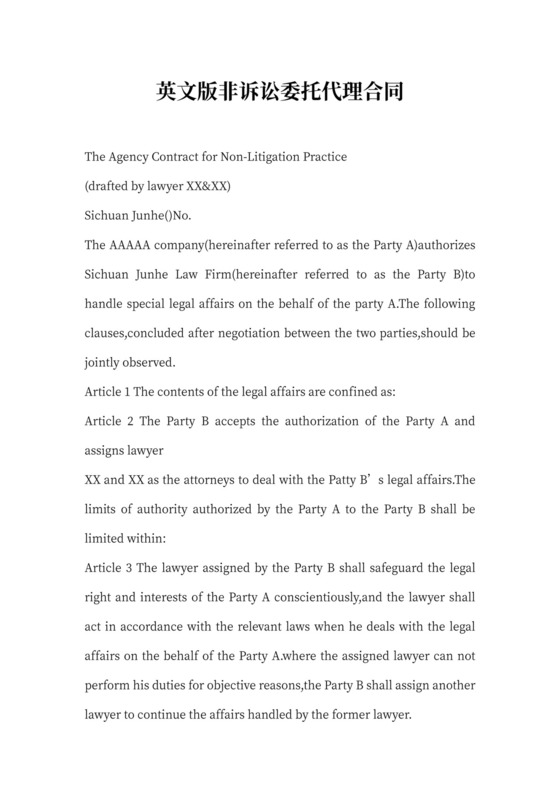 英文版非诉讼委托代理合同

The Agency Contract for Non-Litigation Practice

(drafted by lawyer XX&XX)

Sichuan Junhe()No.

The AAAAA company(hereinafter referred to as the Party A)authorizes Sichuan Junhe Law Firm(hereinafter referred to as the Party B)to handle special legal affairs on the behalf of the party A.The following clauses,concluded after negotiation between the two parties,should be jointly observed.

Article 1 The contents of the legal affairs are confined as:

Article 2 The Party B accepts the authorization of the Party A and assigns lawyer

XX and XX as the attorneys to deal with the Patty B’s legal affairs.The limits of authority authorized by the Party A to the Party B shall be limited within:

Article 3 The lawyer assigned by the Party B shall safeguard the legal right and interests of the Party A conscientiously,and the lawyer shall act in accordance with the relevant laws when he deals with the legal affairs on the behalf of the Party A.where the assigned lawyer can not perform his duties for objective reasons,the Party B shall assign another lawyer to continue the affairs handled by the former lawyer.